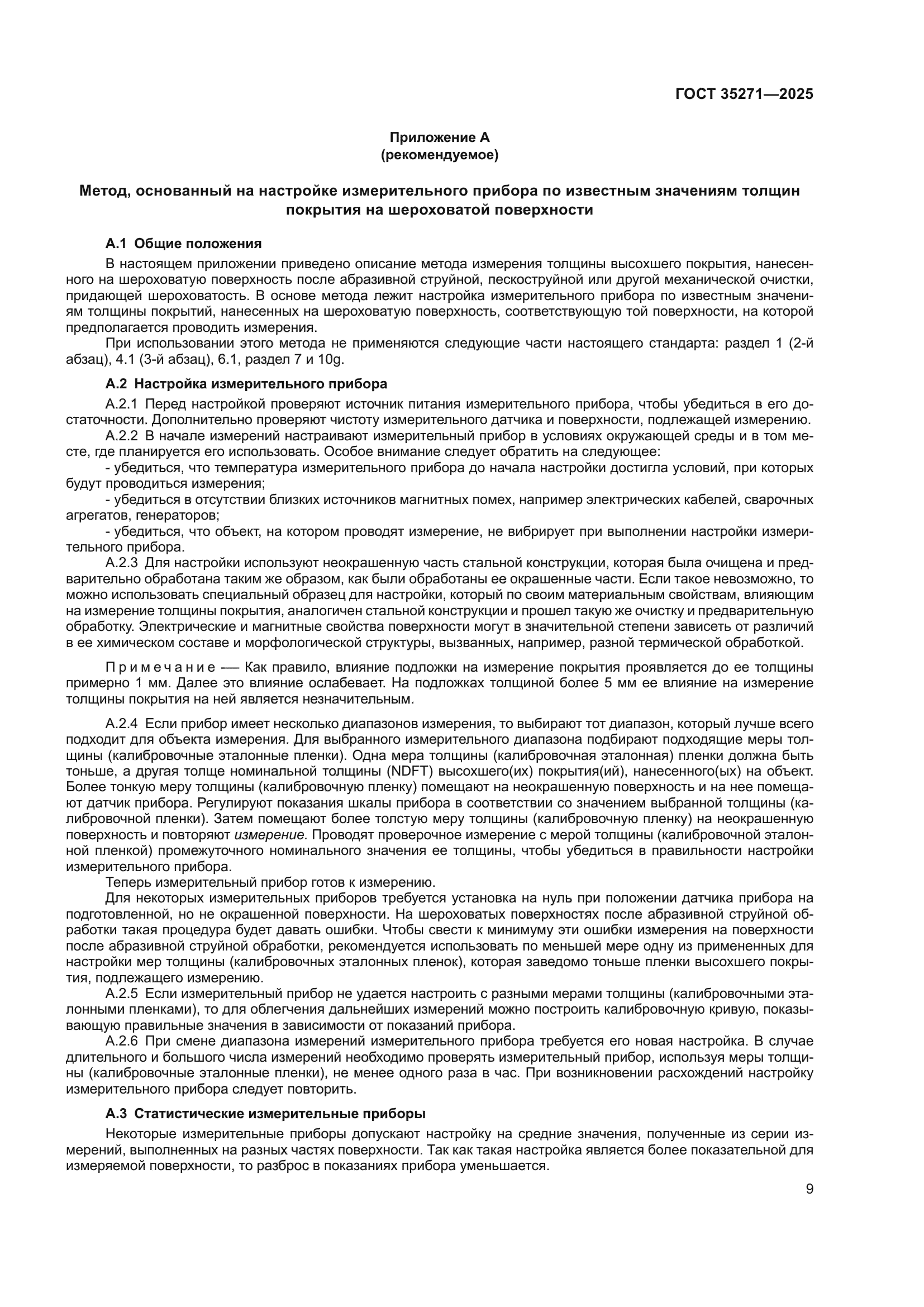 ГОСТ 35271—2025

Приложение А
(рекомендуемое)

Метод, основанный на настройке измерительного прибора по известным значениям толщин покрытия на шероховатой поверхности

А.1 Общие положения

В настоящем приложении приведено описание метода измерения толщины высохшего покрытия, нанесенного на шероховатую поверхность после абразивной струйной, пескоструйной или другой механической очистки, придающей шероховатость. В основе метода лежит настройка измерительного прибора по известным значениям толщины покрытий, нанесенных на шероховатую поверхность, соответствующую той поверхности, на которой предполагается проводить измерения.

При использовании этого метода не применяются следующие части настоящего стандарта: раздел 1 (2-й абзац), 4.1 (3-й абзац), 6.1, раздел 7 и 10g.

А.2 Настройка измерительного прибора

А.2.1 Перед настройкой проверяют источник питания измерительного прибора, чтобы убедиться в его достаточности. Дополнительно проверяют чистоту измерительного датчика и поверхности, подлежащей измерению.

А.2.2 В начале измерений настраивают измерительный прибор в условиях окружающей среды и в том месте, где планируется его использовать. Особое внимание следует обратить на следующее:

- убедиться, что температура измерительного прибора до начала настройки достигла условий, при которых будут проводиться измерения;

- убедиться в отсутствии близких источников магнитных помех, например электрических кабелей, сварочных агрегатов, генераторов;

- убедиться, что объект, на котором проводят измерение, не вибрирует при выполнении настройки измерительного прибора.

А.2.3 Для настройки используют неокрашенную часть стальной конструкции, которая была очищена и предварительно обработана таким же образом, как были обработаны ее окрашенные части. Если такое невозможно, то можно использовать специальный образец для настройки, который по своим материальным свойствам, влияющим на измерение толщины покрытия, аналогичен стальной конструкции и прошел такую же очистку и предварительную обработку. Электрические и магнитные свойства поверхности могут в значительной степени зависеть от различий в ее химическом составе и морфологической структуры, вызванных, например, разной термической обработкой.

Примечание — Как правило, влияние подложки на измерение покрытия проявляется до ее толщины примерно 1 мм. Далее это влияние ослабевает. На подложках толщиной более 5 мм ее влияние на измерение толщины покрытия на ней является незначительным.

А.2.4 Если прибор имеет несколько диапазонов измерения, то выбирают тот диапазон, который лучше всего подходит для объекта измерения. Для выбранного измерительного диапазона подбирают подходящие меры толщины (калибровочные эталонные пленки). Одна мера толщины (калибровочная эталонная) пленки должна быть тоньше, а другая толще номинальной толщины (NDFT) высохшего(их) покрытия(ий), нанесенного(ых) на объект. Более тонкую меру толщины (калибровочную пленку) помещают на неокрашенную поверхность и на нее помещают датчик прибора. Регулируют показания шкалы прибора в соответствии со значением выбранной толщины (калибровочной пленки). Затем помещают более толстую меру толщины (калибровочную пленку) на неокрашенную поверхность и повторяют измерение. Проводят проверочное измерение с мерой толщины (калибровочной эталонной пленкой) промежуточного номинального значения ее толщины, чтобы убедиться в правильности настройки измерительного прибора.

Теперь измерительный прибор готов к измерению.

Для некоторых измерительных приборов требуется установка на нуль при положении датчика прибора на подготовленной, но не окрашенной поверхности. На шероховатых поверхностях после абразивной струйной обработки такая процедура будет давать ошибки. Чтобы свести к минимуму эти ошибки измерения на поверхности после абразивной струйной обработки, рекомендуется использовать по меньшей мере одну из примененных для настройки мер толщины (калибровочных эталонных пленок), которая заведомо тоньше пленки высохшего покрытия, подлежащего измерению.

А.2.5 Если измерительный прибор не удается настроить с разными мерами толщины (калибровочными эталонными пленками), то для облегчения дальнейших измерений можно построить калибровочную кривую, показывающую правильные значения в зависимости от показаний прибора.

А.2.6 При смене диапазона измерений измерительного прибора требуется его новая настройка. В случае длительного и большого числа измерений необходимо проверять измерительный прибор, используя меры толщины (калибровочные эталонные пленки), не менее одного раза в час. При возникновении расхождений настройку измерительного прибора следует повторить.

А.3 Статистические измерительные приборы

Некоторые измерительные приборы допускают настройку на средние значения, полученные из серии измерений, выполненных на разных частях поверхности. Так как такая настройка является более показательной для измеряемой поверхности, то разброс в показаниях прибора уменьшается.

9